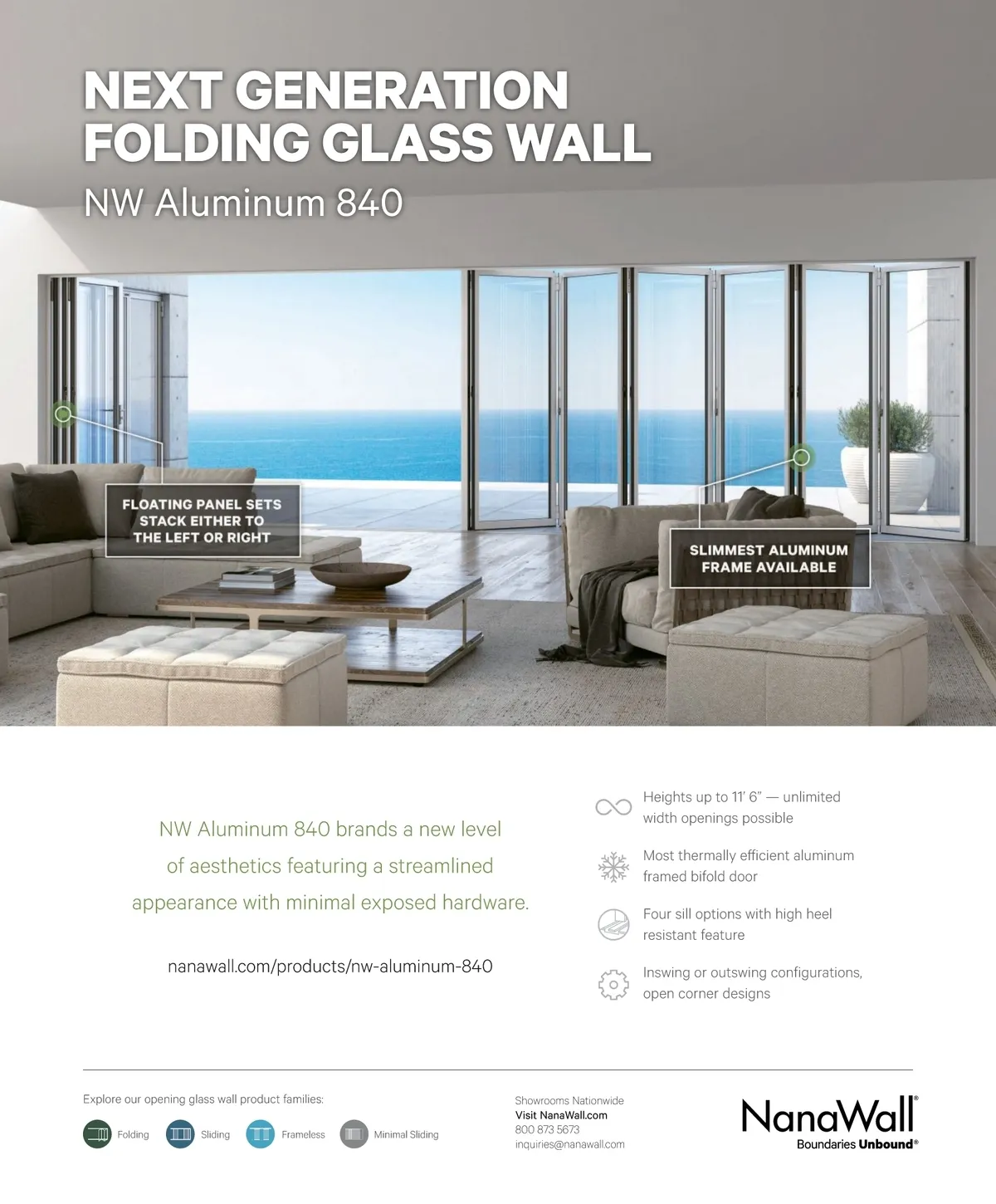 NEXT GENERATION FOLDING GLASS WALL

NW Aluminum 840

FLOATING PANEL SETS STACK EITHER TO THE LEFT OR RIGHT

SLIMMEST ALUMINUM FRAME AVAILABLE

NW Aluminum 840 brands a new level of aesthetics featuring a streamlined appearance with minimal exposed hardware.

nanawall.com/products/nw-aluminum-840

Heights up to 11' 6" — unlimited width openings possible

Most thermally efficient aluminum framed bifold door

Four sill options with high heel resistant feature

Inswing or outswing configurations, open corner designs

Explore our opening glass wall product families:

Folding Sliding Frameless Minimal Sliding

Showrooms Nationwide
Visit NanaWall.com
800 873 5673
inquiries@nanawall.com

NanaWall®
Boundaries Unbound®